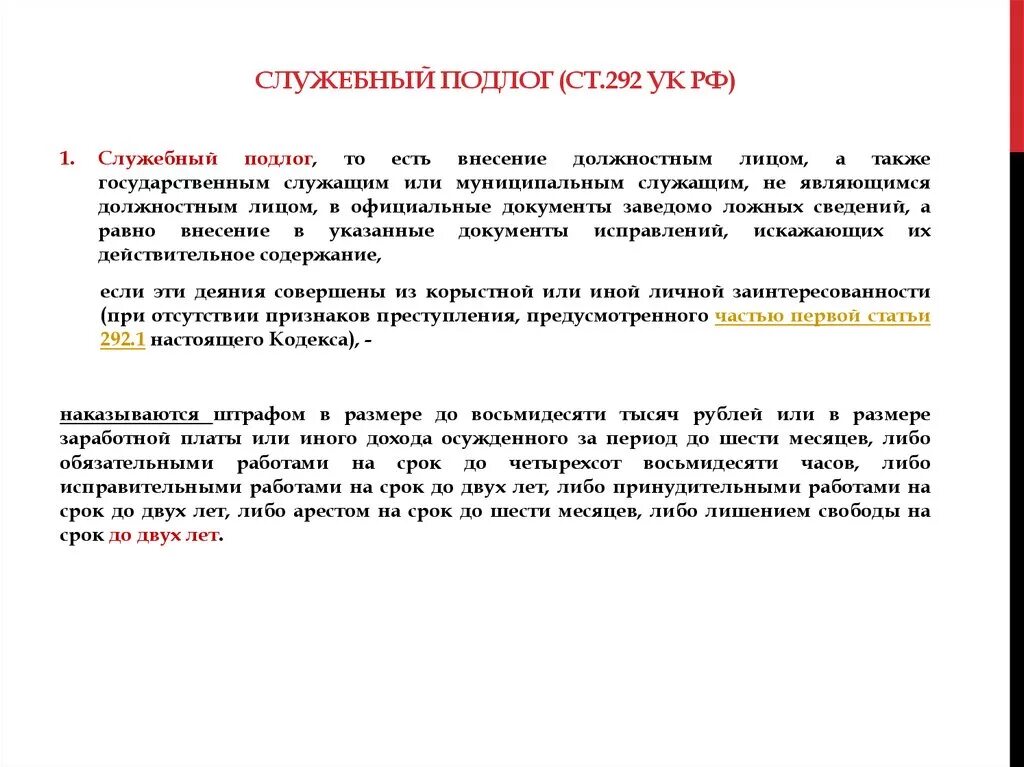 СЛУЖЕБНЫЙ ПОДЛОГ (СТ.292 УК РФ)

1. Служебный подлог, то есть внесение должностным лицом, а также государственным служащим или муниципальным служащим, не являющимся должностным лицом, в официальные документы заведомо ложных сведений, а равно внесение в указанные документы исправлений, искажающих их действительное содержание,

если эти деяния совершены из корыстной или иной личной заинтересованности (при отсутствии признаков преступления, предусмотренного частью первой статьи 292.1 настоящего Кодекса), -

наказываются штрафом в размере до восьмидесяти тысяч рублей или в размере заработной платы или иного дохода осужденного за период до шести месяцев, либо обязательными работами на срок до четырехсот восьмидесяти часов, либо исправительными работами на срок до двух лет, либо принудительными работами на срок до двух лет, либо арестом на срок до шести месяцев, либо лишением свободы на срок до двух лет.